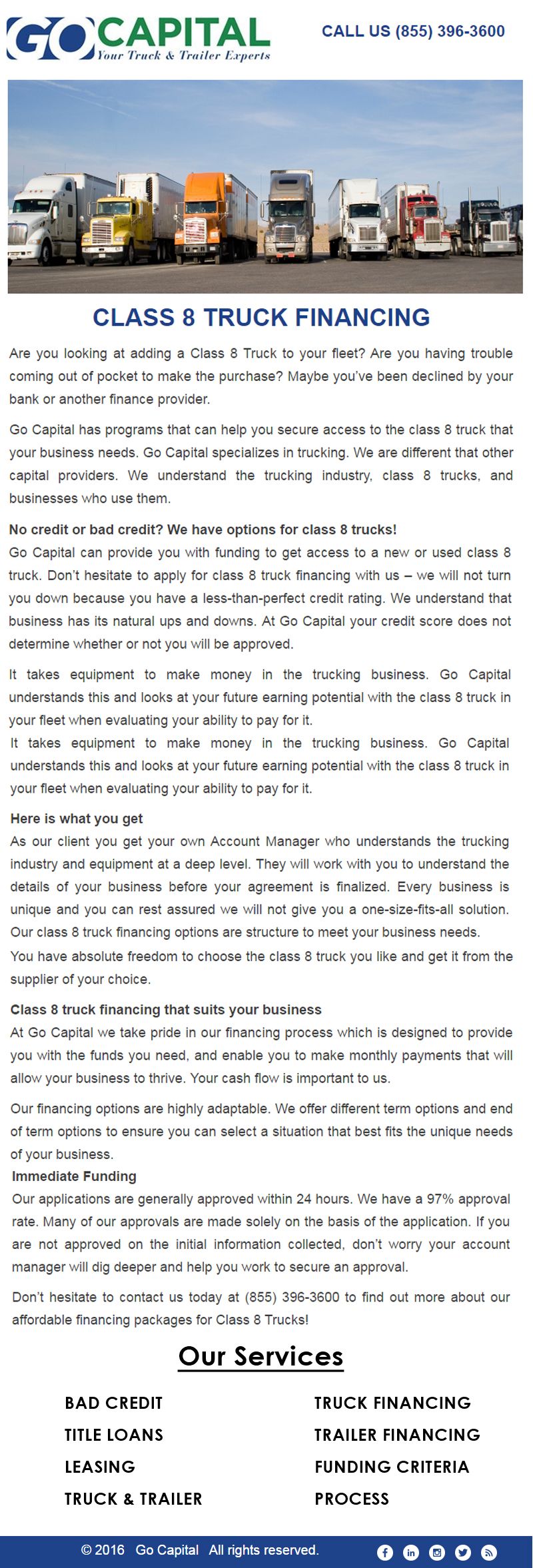 GO CAPITAL
Your Truck & Trailer Experts

CALL US (855) 396-3600

CLASS 8 TRUCK FINANCING

Are you looking at adding a Class 8 Truck to your fleet? Are you having trouble coming out of pocket to make the purchase? Maybe you've been declined by your bank or another finance provider.

Go Capital has programs that can help you secure access to the class 8 truck that your business needs. Go Capital specializes in trucking. We are different that other capital providers. We understand the trucking industry, class 8 trucks, and businesses who use them.

No credit or bad credit? We have options for class 8 trucks!
Go Capital can provide you with funding to get access to a new or used class 8 truck. Don't hesitate to apply for class 8 truck financing with us – we will not turn you down because you have a less-than-perfect credit rating. We understand that business has its natural ups and downs. At Go Capital your credit score does not determine whether or not you will be approved.

It takes equipment to make money in the trucking business. Go Capital understands this and looks at your future earning potential with the class 8 truck in your fleet when evaluating your ability to pay for it.
It takes equipment to make money in the trucking business. Go Capital understands this and looks at your future earning potential with the class 8 truck in your fleet when evaluating your ability to pay for it.

Here is what you get
As our client you get your own Account Manager who understands the trucking industry and equipment at a deep level. They will work with you to understand the details of your business before your agreement is finalized. Every business is unique and you can rest assured we will not give you a one-size-fits-all solution. Our class 8 truck financing options are structure to meet your business needs.
You have absolute freedom to choose the class 8 truck you like and get it from the supplier of your choice.

Class 8 truck financing that suits your business
At Go Capital we take pride in our financing process which is designed to provide you with the funds you need, and enable you to make monthly payments that will allow your business to thrive. Your cash flow is important to us.

Our financing options are highly adaptable. We offer different term options and end of term options to ensure you can select a situation that best fits the unique needs of your business.
Immediate Funding
Our applications are generally approved within 24 hours. We have a 97% approval rate. Many of our approvals are made solely on the basis of the application. If you are not approved on the initial information collected, don't worry your account manager will dig deeper and help you work to secure an approval.

Don't hesitate to contact us today at (855) 396-3600 to find out more about our affordable financing packages for Class 8 Trucks!

Our Services

BAD CREDIT
TITLE LOANS
LEASING
TRUCK & TRAILER

TRUCK FINANCING
TRAILER FINANCING
FUNDING CRITERIA
PROCESS

© 2016 Go Capital All rights reserved.